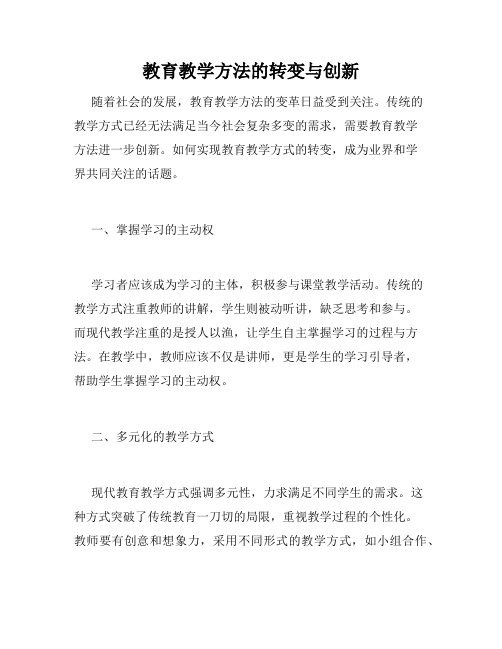 教育教学方法的转变与创新

随着社会的发展，教育教学方法的变革日益受到关注。传统的教学方式已经无法满足当今社会复杂多变的需求，需要教育教学方法进一步创新。如何实现教育教学方式的转变，成为业界和学界共同关注的话题。

一、掌握学习的主动权

学习者应该成为学习的主体，积极参与课堂教学活动。传统的教学方式注重教师的讲解，学生则被动听讲，缺乏思考和参与。而现代教学注重的是授人以渔，让学生自主掌握学习的过程与方法。在教学中，教师应该不仅是讲师，更是学生的学习引导者，帮助学生掌握学习的主动权。

二、多元化的教学方式

现代教育教学方式强调多元性，力求满足不同学生的需求。这种方式突破了传统教育一刀切的局限，重视教学过程的个性化。教师要有创意和想象力，采用不同形式的教学方式，如小组合作、